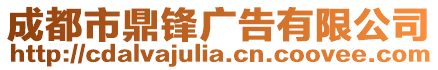 成都市鼎锋广告有限公司
http://cdalvajulia.cn.coovee.com